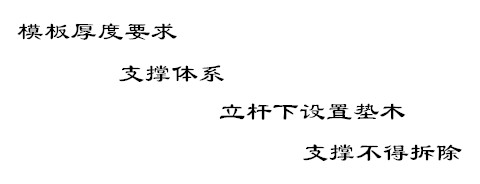 模板厚度要求

支撑体系

立杆下设置垫木

支撑不得拆除